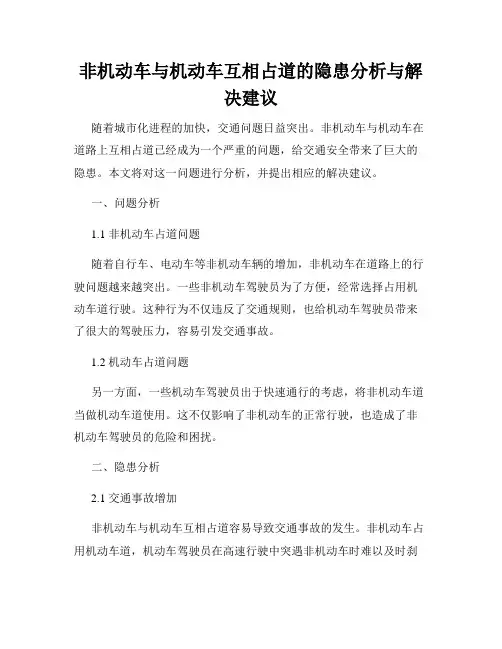 非机动车与机动车互相占道的隐患分析与解决建议

随着城市化进程的加快，交通问题日益突出。非机动车与机动车在道路上互相占道已经成为一个严重的问题，给交通安全带来了巨大的隐患。本文将对这一问题进行分析，并提出相应的解决建议。

一、问题分析

1.1 非机动车占道问题

随着自行车、电动车等非机动车辆的增加，非机动车在道路上的行驶问题越来越突出。一些非机动车驾驶员为了方便，经常选择占用机动车道行驶。这种行为不仅违反了交通规则，也给机动车驾驶员带来了很大的驾驶压力，容易引发交通事故。

1.2 机动车占道问题

另一方面，一些机动车驾驶员出于快速通行的考虑，将非机动车道当做机动车道使用。这不仅影响了非机动车的正常行驶，也造成了非机动车驾驶员的危险和困扰。

二、隐患分析

2.1 交通事故增加

非机动车与机动车互相占道容易导致交通事故的发生。非机动车占用机动车道，机动车驾驶员在高速行驶中突遇非机动车时难以及时刹